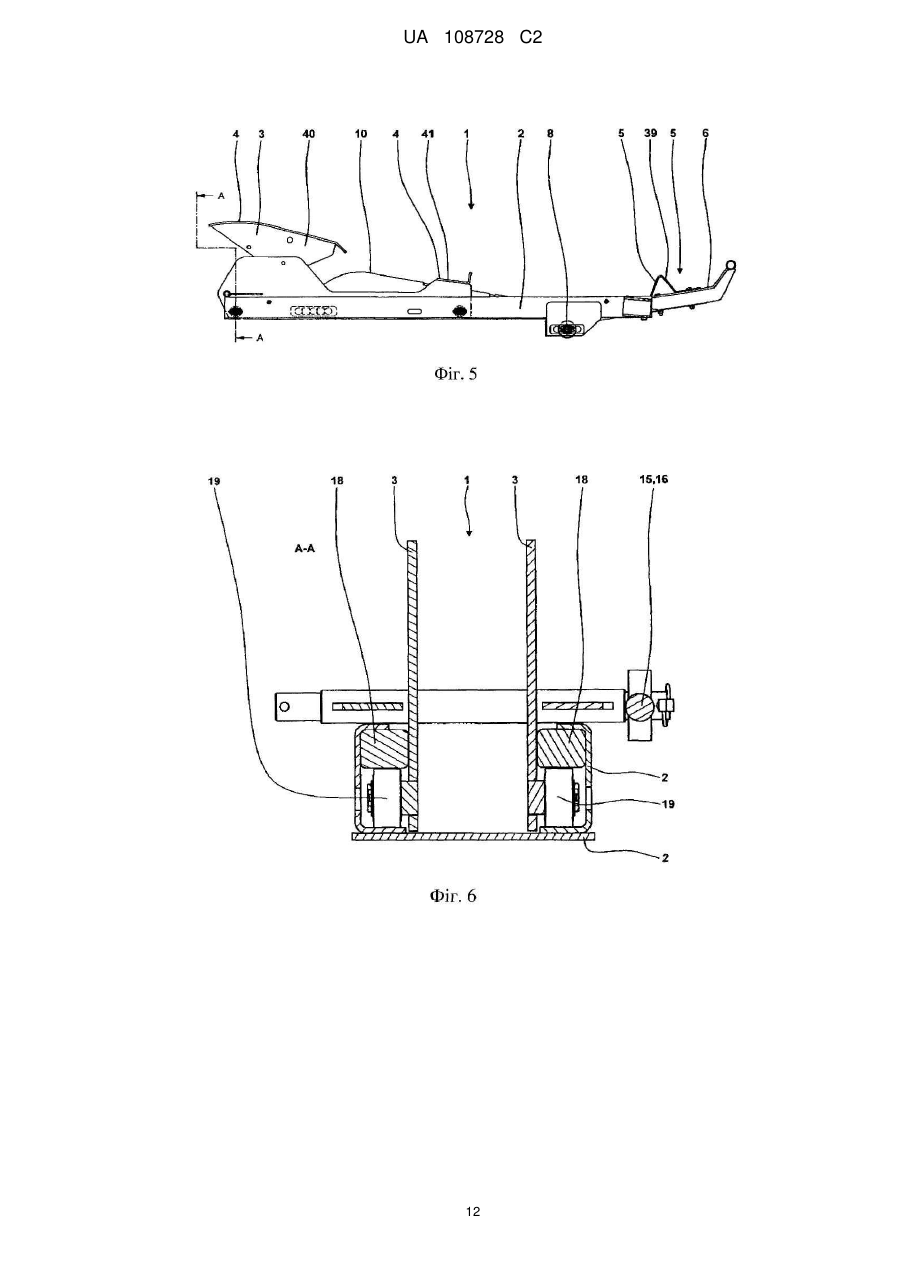 UA 108728 C2

4 3 40 10 4 41 1 2 8 5 39 5 6

A

A

Фіг. 5

19 18 3 1 3 18 15,16

A-A

2

19

2

Фіг. 6

12